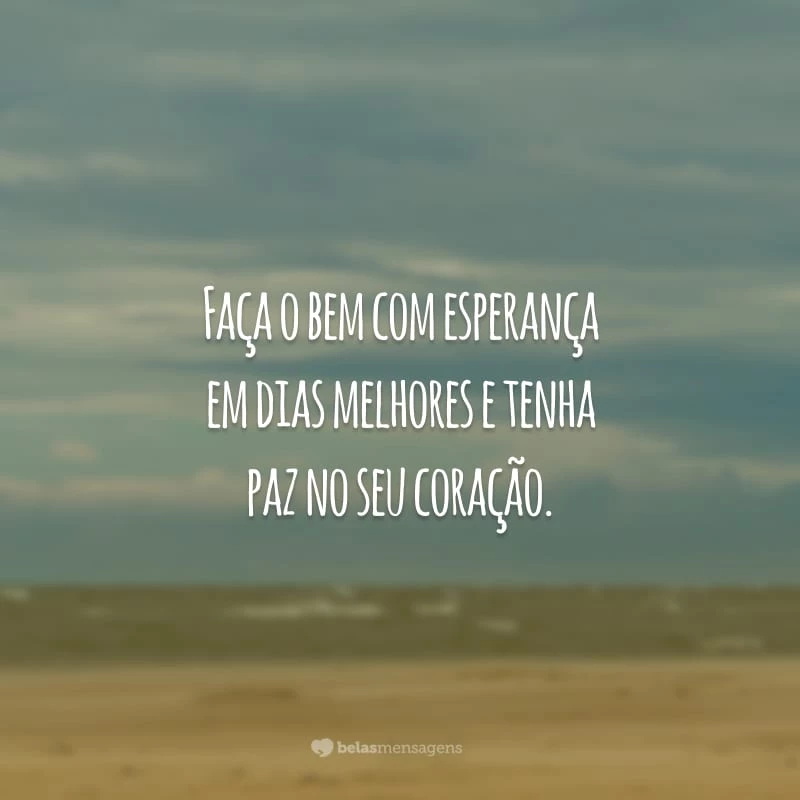 Faça o bem com esperança em dias melhores e tenha paz no seu coração.

belasmensagens